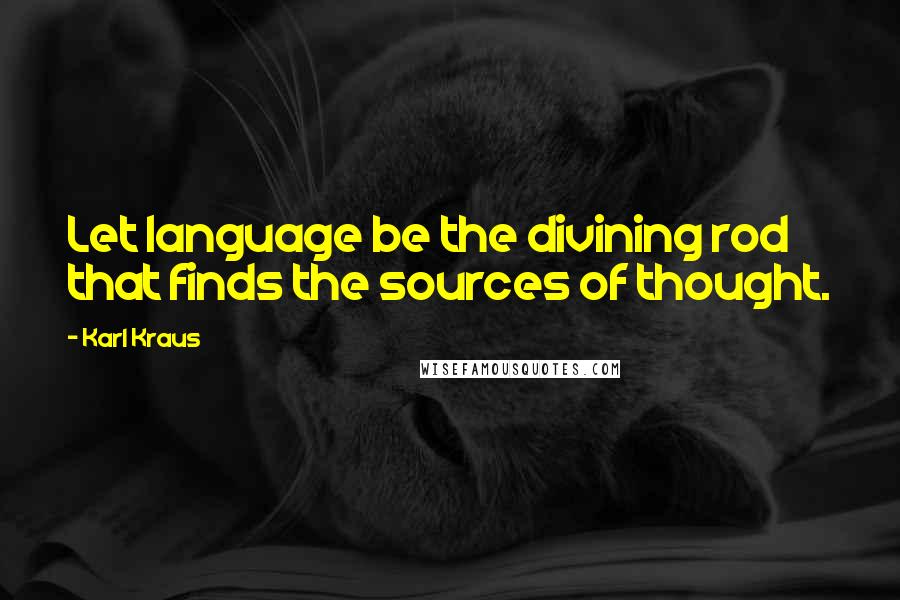 Let language be the divining rod that finds the sources of thought.

- Karl Kraus

WISEFAMOUSQUOTES.COM